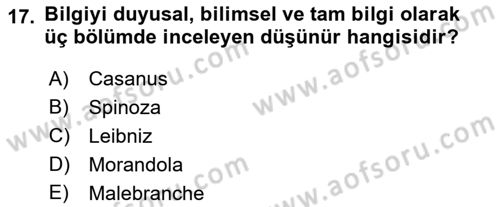 17. Bilgiyi duyusal, bilimsel ve tam bilgi olarak üç bölümde inceleyen düşünür hangisidir?

A) Casanus
B) Spinoza
C) Leibniz
D) Morandola
E) Malebranche

www.aofsoru.com
www.aofsoru.com
www.aofsoru.com
www.aofsoru.com